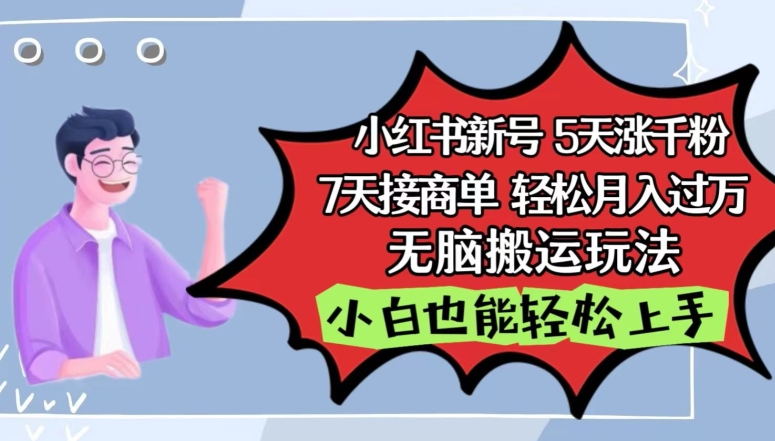 小红书新号 5天涨千粉
7天接商单 轻松月入过万
无脑搬运玩法

小白也能轻松上手